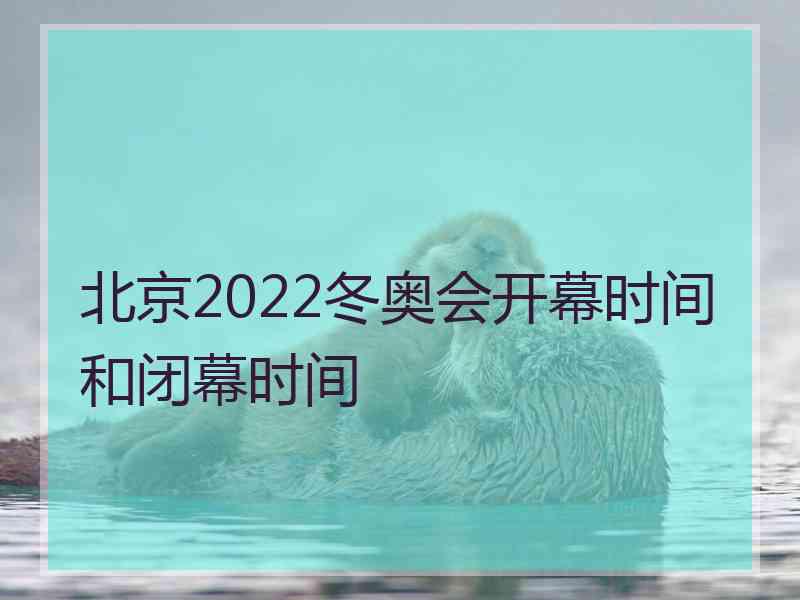 北京2022冬奥会开幕时间和闭幕时间